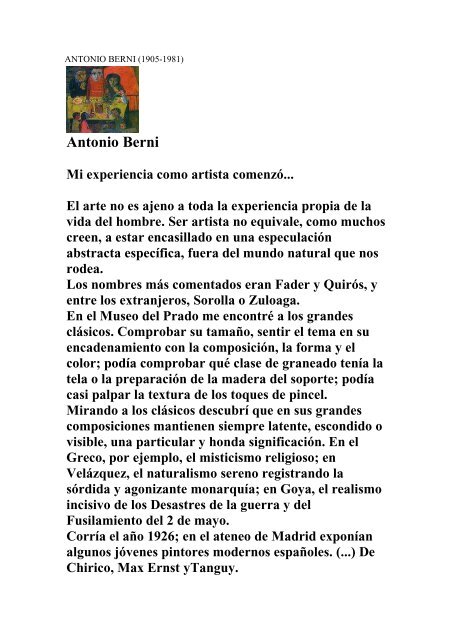 ANTONIO BERNI (1905-1981)

Antonio Berni

Mi experiencia como artista comenzó...

El arte no es ajeno a toda la experiencia propia de la vida del hombre. Ser artista no equivale, como muchos creen, a estar encasillado en una especulación abstracta específica, fuera del mundo natural que nos rodea.
Los nombres más comentados eran Fader y Quirós, y entre los extranjeros, Sorolla o Zuloaga.
En el Museo del Prado me encontré a los grandes clásicos. Comprobar su tamaño, sentir el tema en su encadenamiento con la composición, la forma y el color; podía comprobar qué clase de graneado tenía la tela o la preparación de la madera del soporte; podía casi palpar la textura de los toques de pincel.
Mirando a los clásicos descubrí que en sus grandes composiciones mantienen siempre latente, escondido o visible, una particular y honda significación. En el Greco, por ejemplo, el misticismo religioso; en Velázquez, el naturalismo sereno registrando la sórdida y agonizante monarquía; en Goya, el realismo incisivo de los Desastres de la guerra y del Fusilamiento del 2 de mayo.
Corría el año 1926; en el ateneo de Madrid exponían algunos jóvenes pintores modernos españoles. (...) De Chirico, Max Ernst yTanguy.